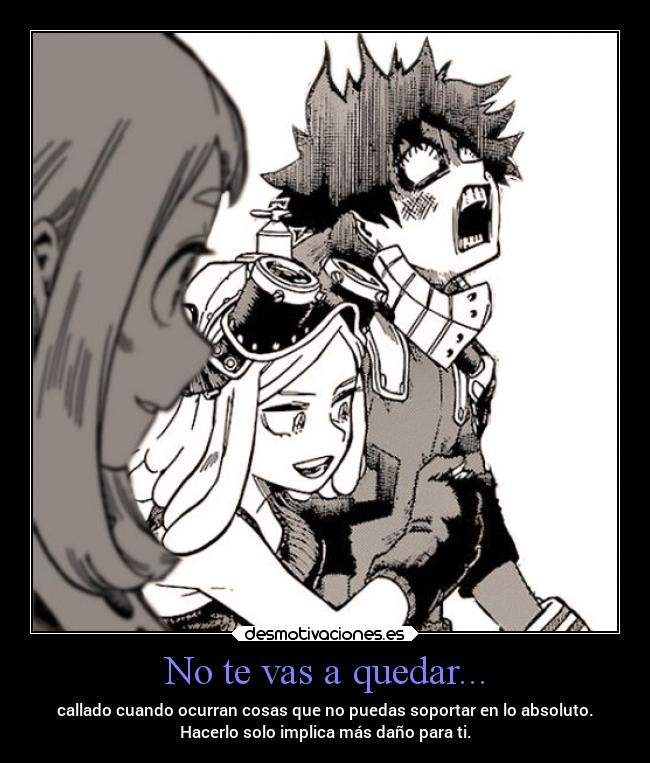 desmotivaciones.es

No te vas a quedar...

callado cuando ocurran cosas que no puedas soportar en lo absoluto. Hacerlo solo implica más daño para ti.